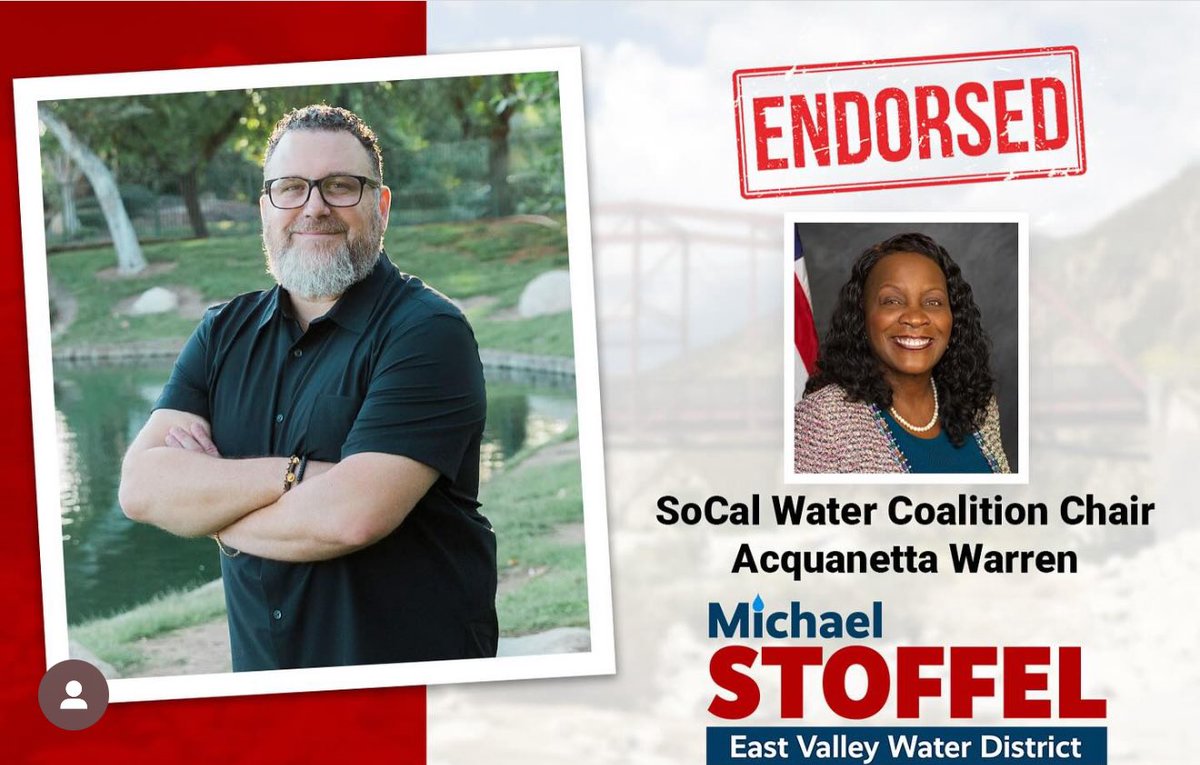 ENDORSED

SoCal Water Coalition Chair
Acquanetta Warren

Michael
STOFFEL
East Valley Water District